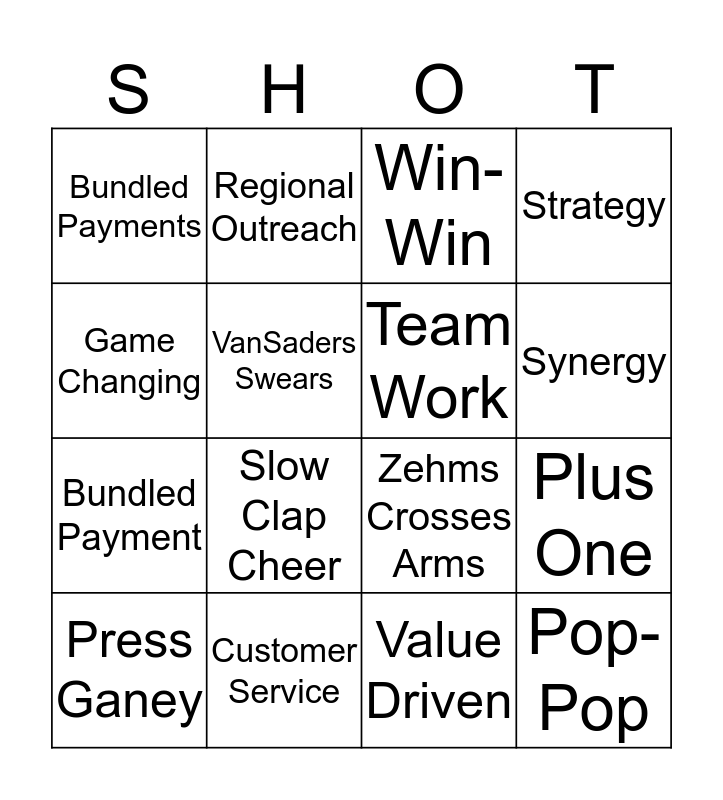 | S | H | O | T |
|---|---|---|---|
| Bundled Payments | Regional Outreach | Win-Win | Strategy |
| Game Changing | VanSaders Swears | Team Work | Synergy |
| Bundled Payment | Slow Clap Cheer | Zehms Crosses Arms | Plus One |
| Press Ganey | Customer Service | Value Driven | Pop-Pop |